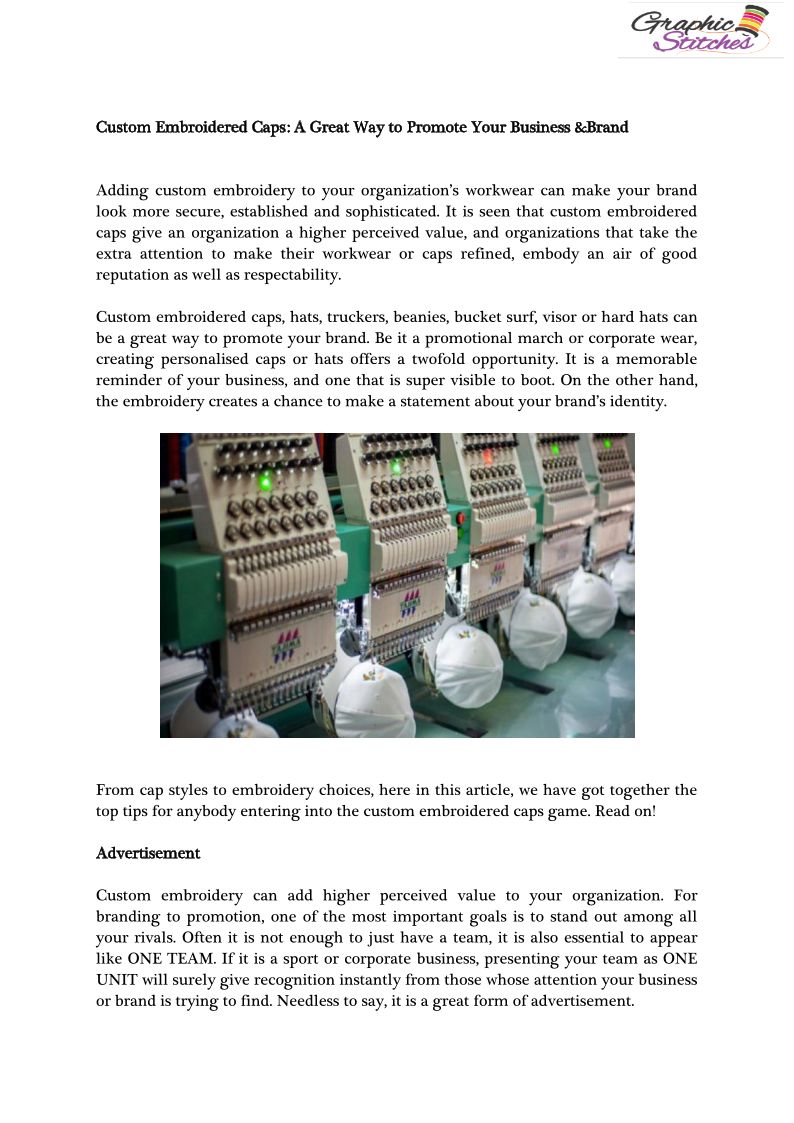 Graphic Stitches

Custom Embroidered Caps: A Great Way to Promote Your Business &Brand

Adding custom embroidery to your organization's workwear can make your brand look more secure, established and sophisticated. It is seen that custom embroidered caps give an organization a higher perceived value, and organizations that take the extra attention to make their workwear or caps refined, embody an air of good reputation as well as respectability.

Custom embroidered caps, hats, truckers, beanies, bucket surf, visor or hard hats can be a great way to promote your brand. Be it a promotional march or corporate wear, creating personalised caps or hats offers a twofold opportunity. It is a memorable reminder of your business, and one that is super visible to boot. On the other hand, the embroidery creates a chance to make a statement about your brand's identity.

From cap styles to embroidery choices, here in this article, we have got together the top tips for anybody entering into the custom embroidered caps game. Read on!

Advertisement

Custom embroidery can add higher perceived value to your organization. For branding to promotion, one of the most important goals is to stand out among all your rivals. Often it is not enough to just have a team, it is also essential to appear like ONE TEAM. If it is a sport or corporate business, presenting your team as ONE UNIT will surely give recognition instantly from those whose attention your business or brand is trying to find. Needless to say, it is a great form of advertisement.